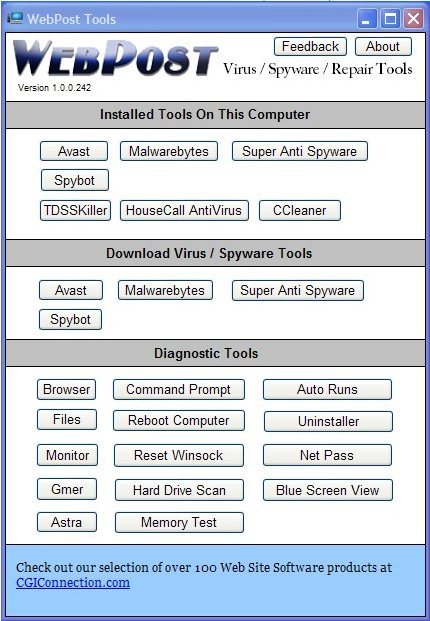 WebPost Tools

WEBPOST

Feedback About

Virus / Spyware / Repair Tools

Version 1.0.0.242

Installed Tools On This Computer

Avast Malwarebytes Super Anti Spyware

Spybot

TDSSKiller HouseCall AntiVirus CCleaner

Download Virus / Spyware Tools

Avast Malwarebytes Super Anti Spyware

Spybot

Diagnostic Tools

Browser Command Prompt Auto Runs

Files Reboot Computer Uninstaller

Monitor Reset Winsock Net Pass

Gmer Hard Drive Scan Blue Screen View

Astra Memory Test

Check out our selection of over 100 Web Site Software products at CGIConnection.com